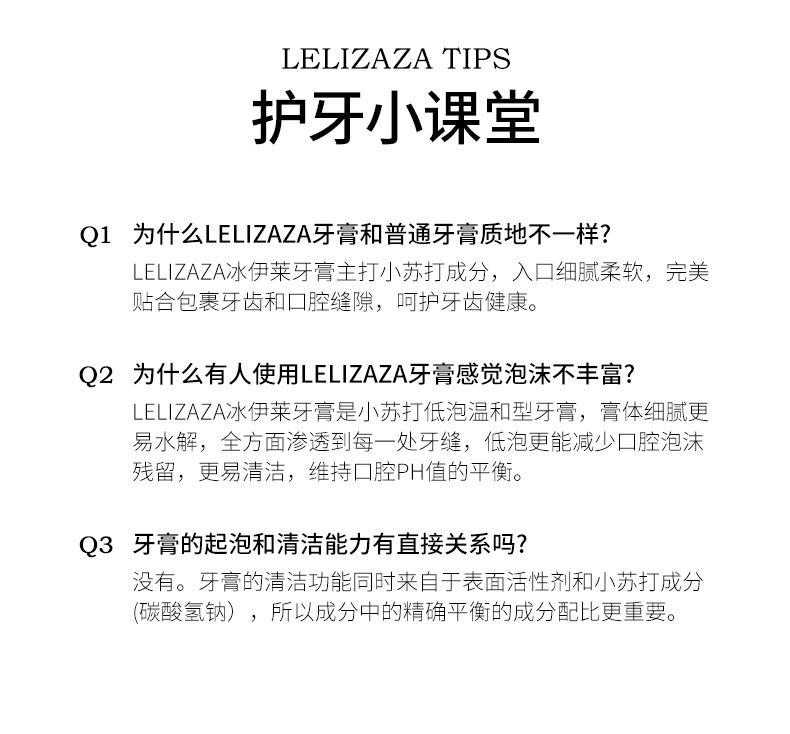 LELIZAZA TIPS
护牙小课堂

Q1 为什么LELIZAZA牙膏和普通牙膏质地不一样?
LELIZAZA冰伊莱牙膏主打小苏打成分，入口细腻柔软，完美贴合包裹牙齿和口腔缝隙，呵护牙齿健康。

Q2 为什么有人使用LELIZAZA牙膏感觉泡沫不丰富?
LELIZAZA冰伊莱牙膏是小苏打低泡温和型牙膏，膏体细腻更易水解，全方面渗透到每一处牙缝，低泡更能减少口腔泡沫残留，更易清洁，维持口腔PH值的平衡。

Q3 牙膏的起泡和清洁能力有直接关系吗?
没有。牙膏的清洁功能同时来自于表面活性剂和小苏打成分(碳酸氢钠），所以成分中的精确平衡的成分配比更重要。